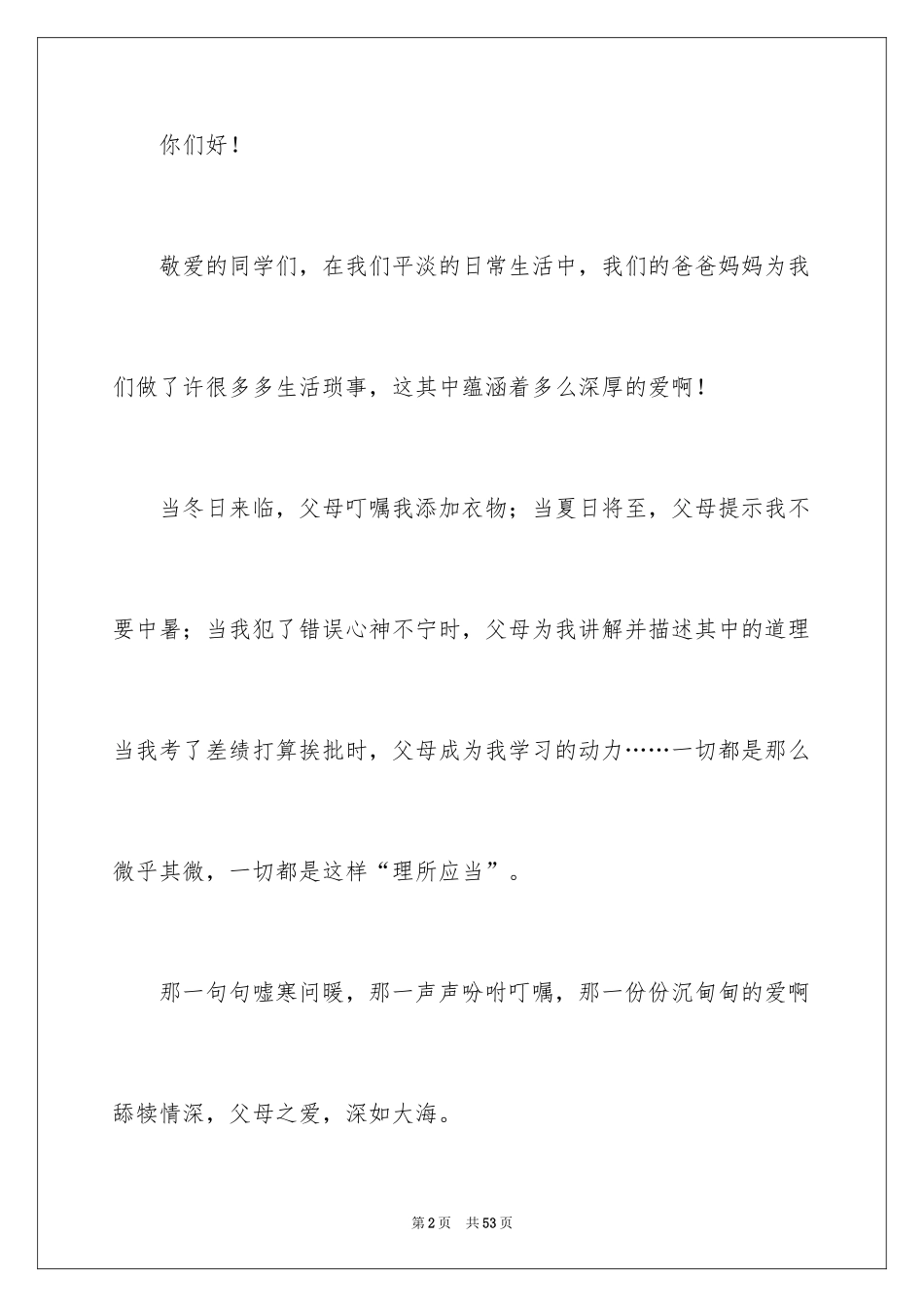 你们好！

敬爱的同学们，在我们平淡的日常生活中，我们的爸爸妈妈为我们做了许很多多生活琐事，这其中蕴涵着多么深厚的爱啊！

当冬日来临，父母叮嘱我添加衣物；当夏日将至，父母提示我不要中暑；当我犯了错误心神不宁时，父母为我讲解并描述其中的道理当我考了差绩打算挨批时，父母成为我学习的动力……一切都是那么微乎其微，一切都是这样“理所应当”。

那一句句嘘寒问暖，那一声声吩咐叮嘱，那一份份沉甸甸的爱啊舔犊情深，父母之爱，深如大海。

第2页　共53页